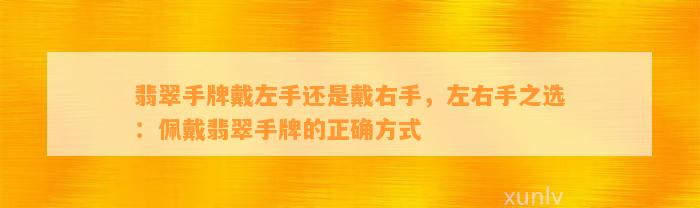 翡翠手牌戴左手还是戴右手，左右手之选：佩戴翡翠手牌的正确方式

xunlv